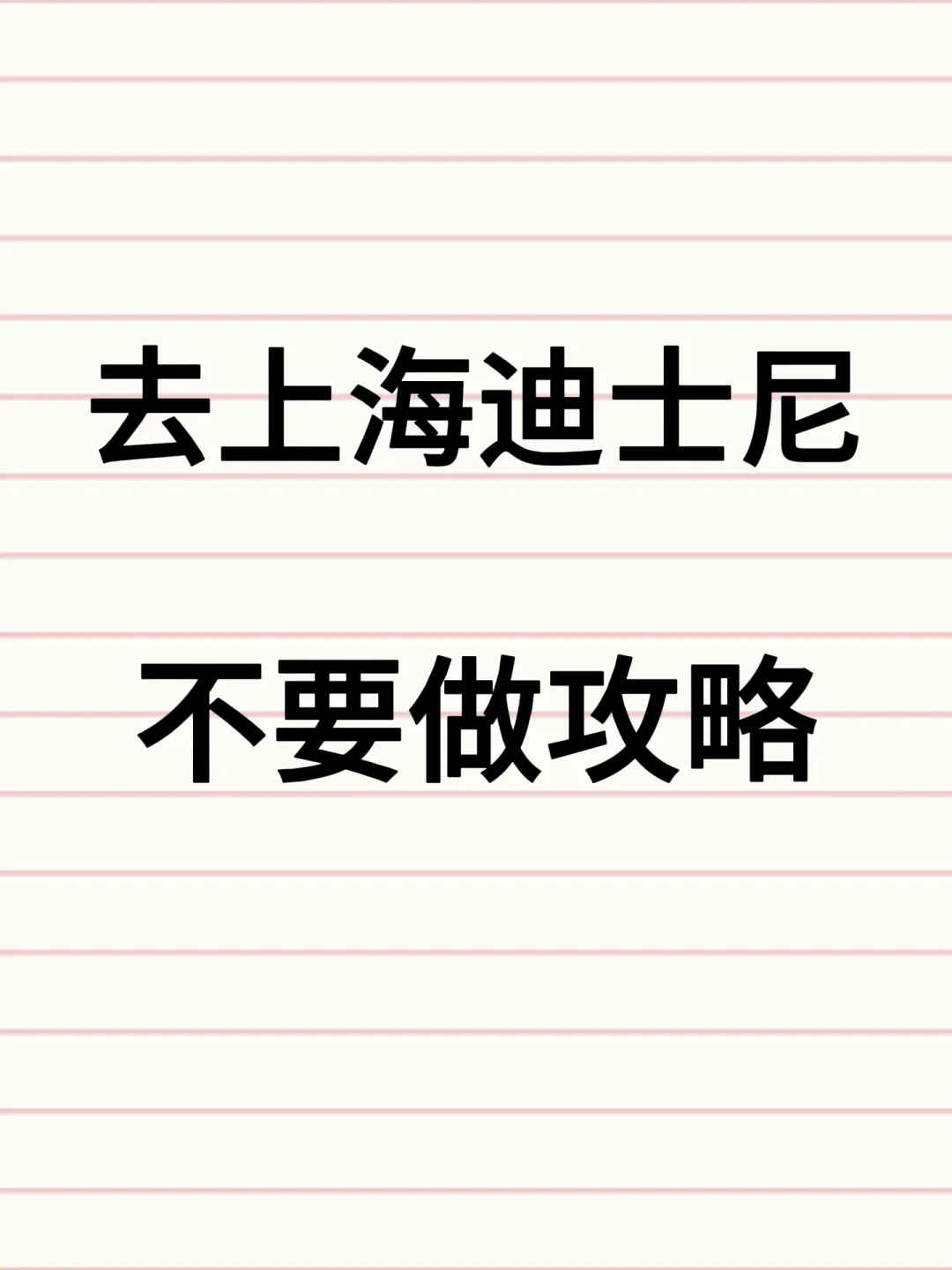 去上海迪士尼

不要做攻略